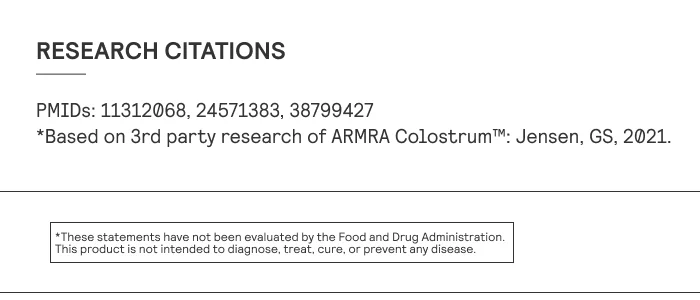 RESEARCH CITATIONS

PMIDs: 11312068, 24571383, 38799427
*Based on 3rd party research of ARMRA Colostrum™: Jensen, GS, 2021.

*These statements have not been evaluated by the Food and Drug Administration. This product is not intended to diagnose, treat, cure, or prevent any disease.